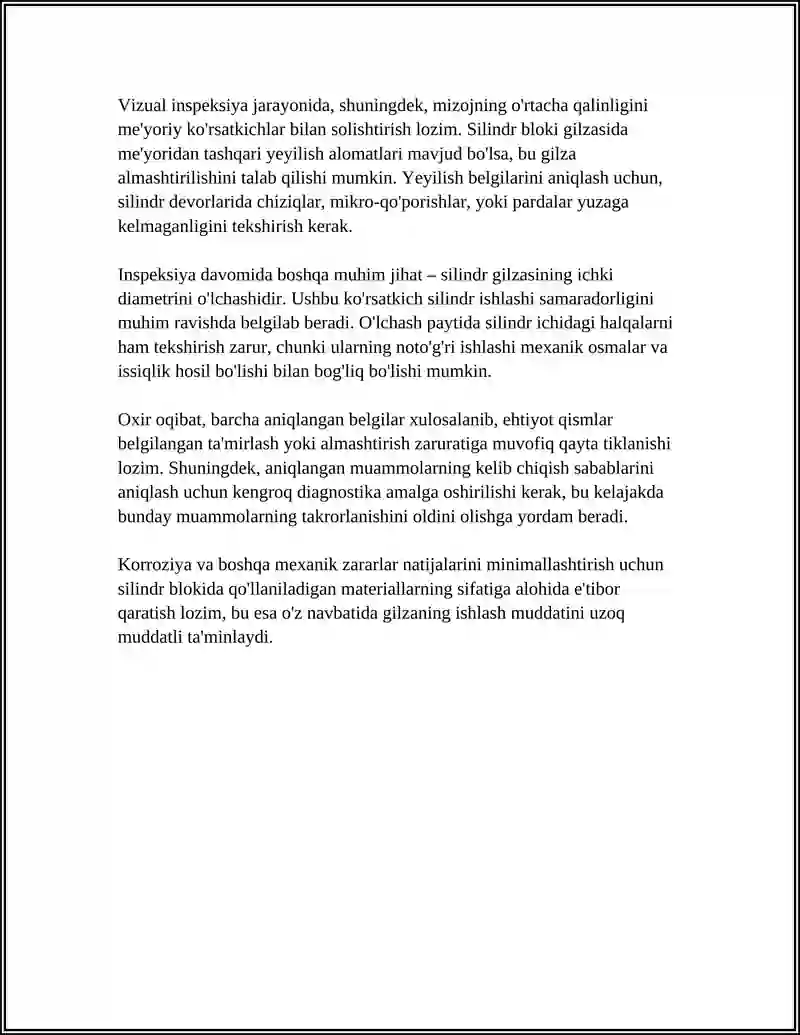 Vizual inspeksiya jarayonida, shuningdek, mizojning o'rtacha qalinligini me'yoriy ko'rsatkichlar bilan solishtirish lozim. Silindr bloki gilzasida me'yoridan tashqari yeyilish alomatlari mavjud bo'lsa, bu gilza almashtirilishini talab qilishi mumkin. Yeyilish belgilarini aniqlash uchun, silindr devorlarida chiziqlar, mikro-qo'porishlar, yoki pardalar yuzaga kelmaganligini tekshirish kerak.

Inspeksiya davomida boshqa muhim jihat – silindr gilzasining ichki diametrini o'lchashidir. Ushbu ko'rsatkich silindr ishlashi samaradorligini muhim ravishda belgilab beradi. O'lchash paytida silindr ichidagi halqalarni ham tekshirish zarur, chunki ularning noto'g'ri ishlashi mexanik osmalar va issiqlik hosil bo'lishi bilan bog'liq bo'lishi mumkin.

Oxir oqibat, barcha aniqlangan belgilar xulosalanib, ehtiyot qismlar belgilangan ta'mirlash yoki almashtirish zaruratiga muvofiq qayta tiklanishi lozim. Shuningdek, aniqlangan muammolarning kelib chiqish sabablarini aniqlash uchun kengroq diagnostika amalga oshirilishi kerak, bu kelajakda bunday muammolarning takrorlanishini oldini olishga yordam beradi.

Korroziya va boshqa mexanik zararlar natijalarini minimallashtirish uchun silindr blokida qo'llaniladigan materiallarning sifatiga alohida e'tibor qaratish lozim, bu esa o'z navbatida gilzaning ishlash muddatini uzoq muddatli ta'minlaydi.